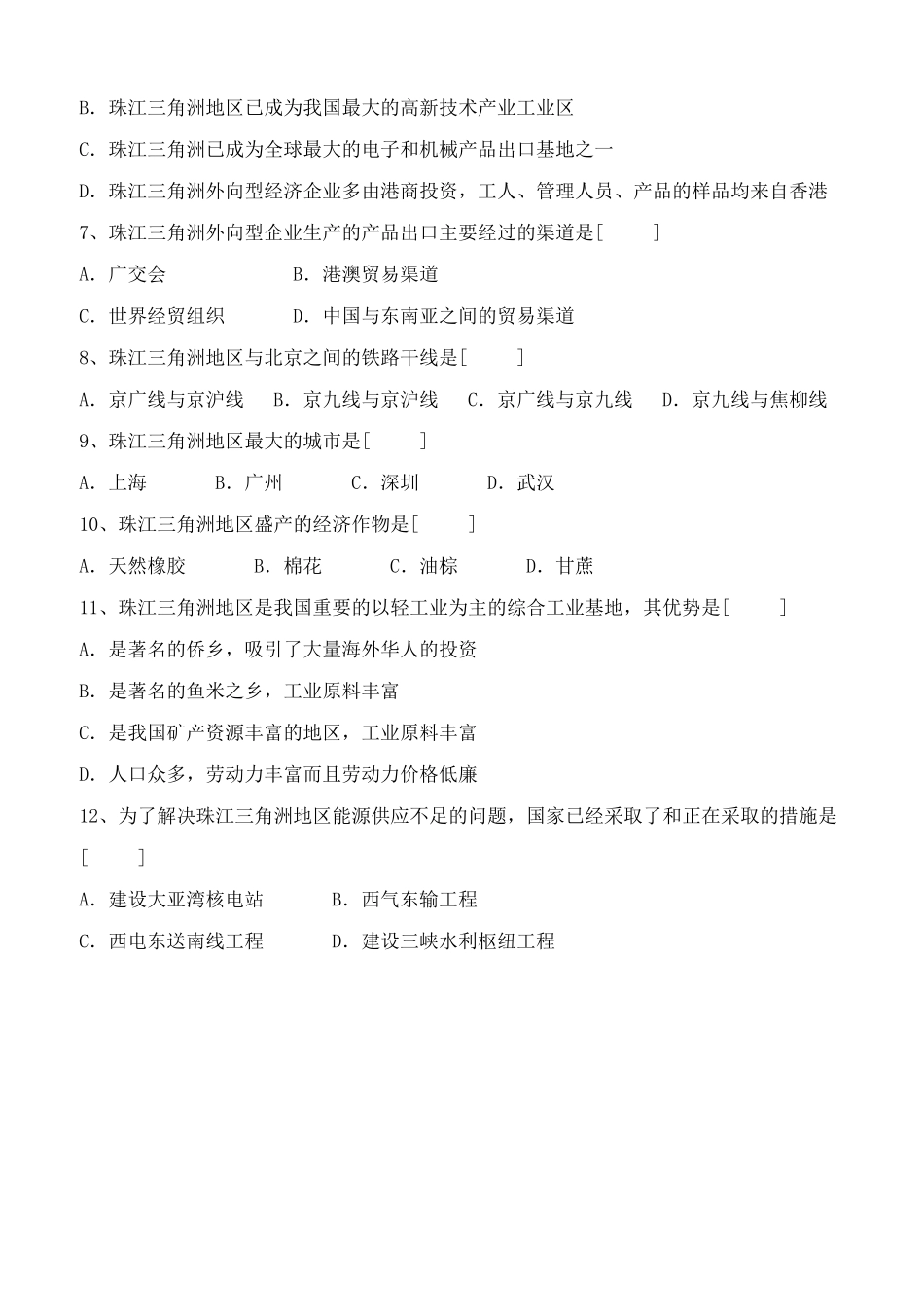 B. 珠江三角洲地区已成为我国最大的高新技术产业工业区

C. 珠江三角洲已成为全球最大的电子和机械产品出口基地之一

D. 珠江三角洲外向型经济企业多由港商投资，工人、管理人员、产品的样品均来自香港

7、珠江三角洲外向型企业生产的产品出口主要经过的渠道是[　　]

A. 广交会　　　　B. 港澳贸易渠道

C. 世界经贸组织　　D. 中国与东南亚之间的贸易渠道

8、珠江三角洲地区与北京之间的铁路干线是[　　]

A. 京广线与京沪线　B. 京九线与京沪线　C. 京广线与京九线　D. 京九线与焦柳线

9、珠江三角洲地区最大的城市是[　　]

A. 上海　　B. 广州　　C. 深圳　　D. 武汉

10、珠江三角洲地区盛产的经济作物是[　　]

A. 天然橡胶　　B. 棉花　　C. 油棕　　D. 甘蔗

11、珠江三角洲地区是我国重要的以轻工业为主的综合工业基地，其优势是[　　]

A. 是著名的侨乡，吸引了大量海外华人的投资

B. 是著名的鱼米之乡，工业原料丰富

C. 是我国矿产资源丰富的地区，工业原料丰富

D. 人口众多，劳动力丰富而且劳动力价格低廉

12、为了解决珠江三角洲地区能源供应不足的问题，国家已经采取了和正在采取的措施是[　　]

A. 建设大亚湾核电站　　B. 西气东输工程

C. 西电东送南线工程　　D. 建设三峡水利枢纽工程